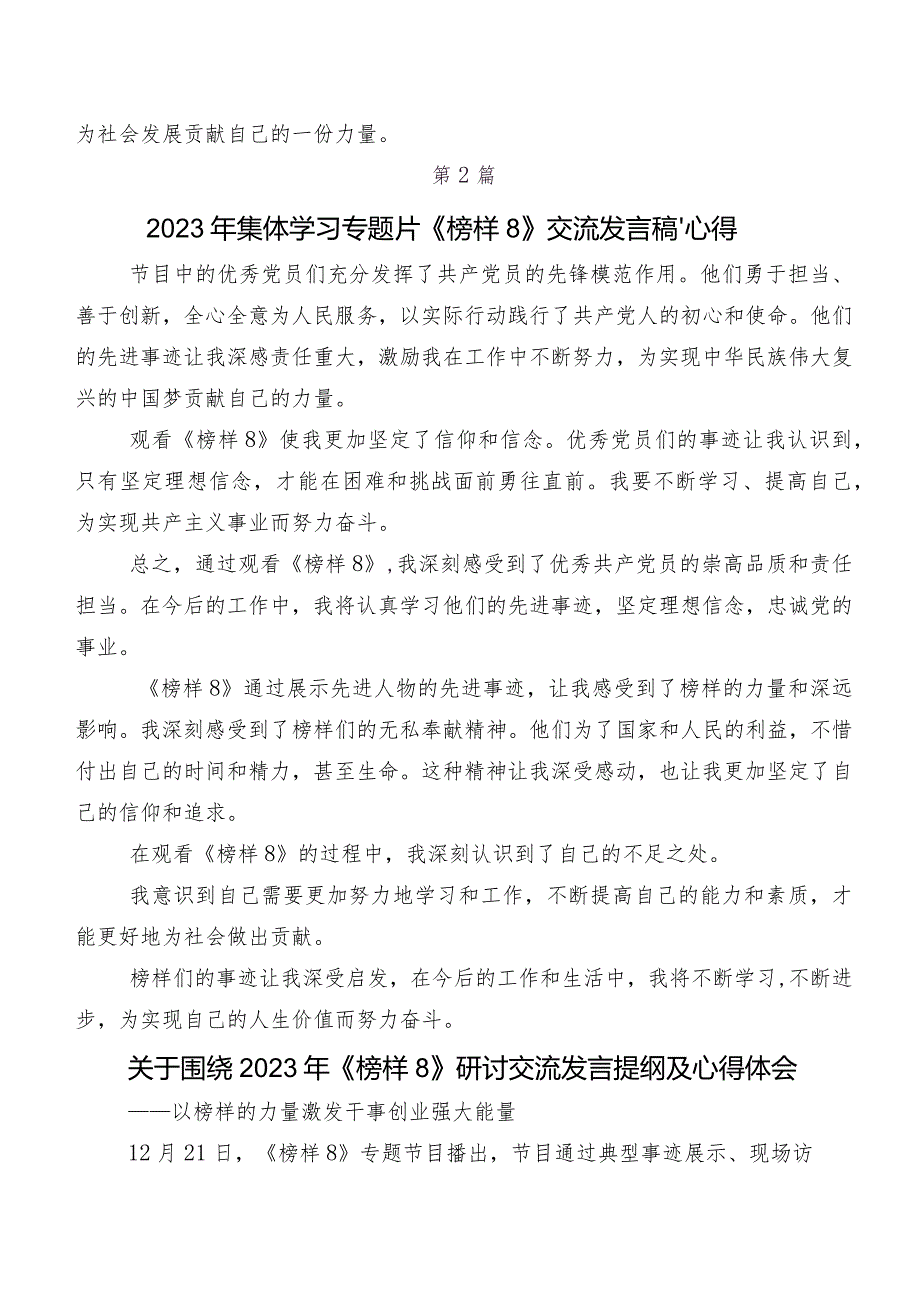 为社会发展贡献自己的一份力量。

第2篇

2023年集体学习专题片《榜样8》交流发言稿'心得

节目中的优秀党员们充分发挥了共产党员的先锋模范作用。他们勇于担当、善于创新，全心全意为人民服务，以实际行动践行了共产党人的初心和使命。他们的先进事迹让我深感责任重大，激励我在工作中不断努力，为实现中华民族伟大复兴的中国梦贡献自己的力量。

观看《榜样8》使我更加坚定了信仰和信念。优秀党员们的事迹让我认识到，只有坚定理想信念，才能在困难和挑战面前勇往直前。我要不断学习、提高自己，为实现共产主义事业而努力奋斗。

总之，通过观看《榜样8》，我深刻感受到了优秀共产党员的崇高品质和责任担当。在今后的工作中，我将认真学习他们的先进事迹，坚定理想信念，忠诚党的事业。

《榜样8》通过展示先进人物的先进事迹，让我感受到了榜样的力量和深远影响。我深刻感受到了榜样们的无私奉献精神。他们为了国家和人民的利益，不惜付出自己的时间和精力，甚至生命。这种精神让我深受感动，也让我更加坚定了自己的信仰和追求。

在观看《榜样8》的过程中，我深刻认识到了自己的不足之处。

我意识到自己需要更加努力地学习和工作，不断提高自己的能力和素质，才能更好地为社会做出贡献。

榜样们的事迹让我深受启发，在今后的工作和生活中，我将不断学习，不断进步，为实现自己的人生价值而努力奋斗。

关于围绕2023年《榜样8》研讨交流发言提纲及心得体会

——以榜样的力量激发干事创业强大能量

12月21日，《榜样8》专题节目播出，节目通过典型事迹展示、现场访